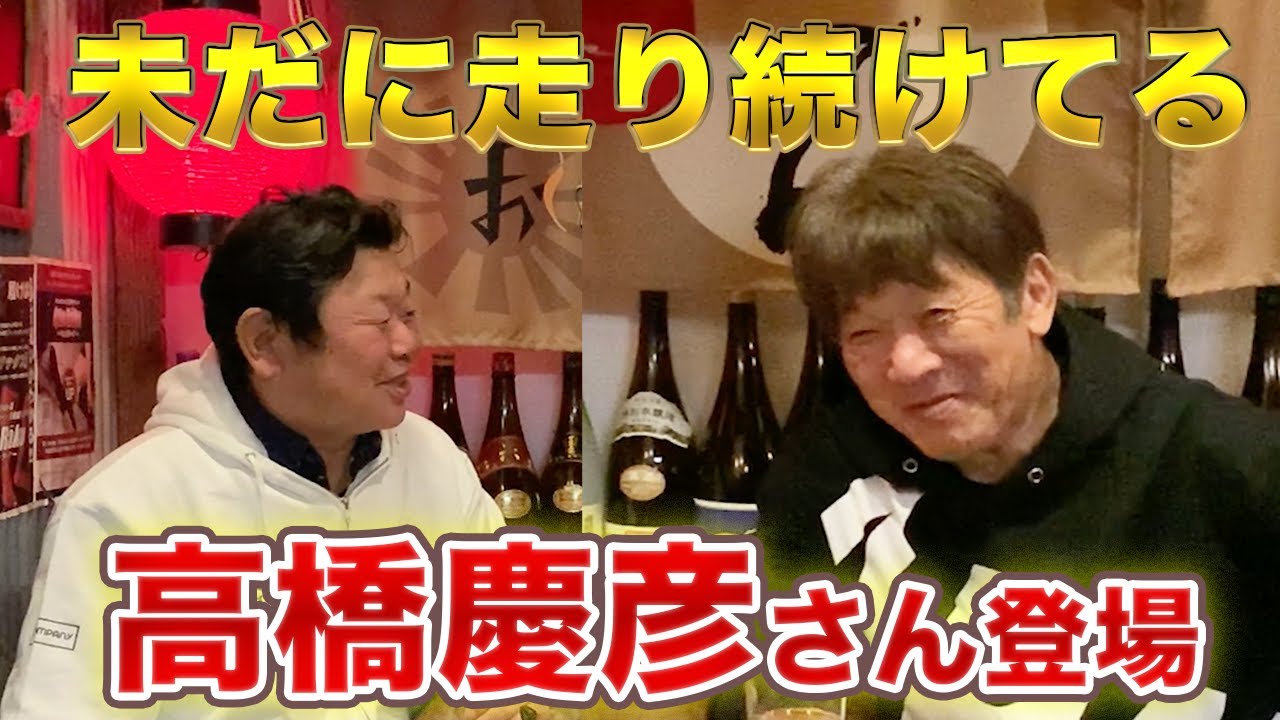 未だに走り続けてる

高橋慶彦さん登場